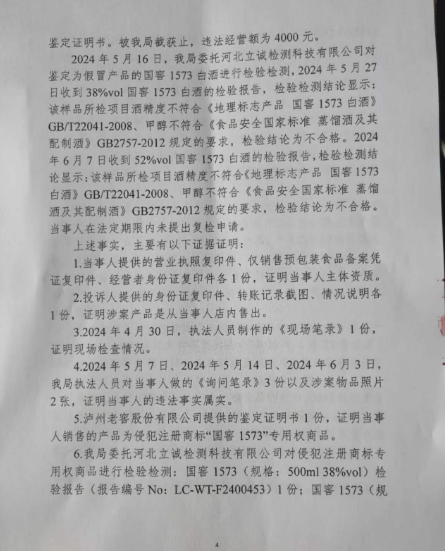 鉴定证明书。被我局截获止，违法经营额为4000元。

2024年5月16日，我局委托河北立诚检测科技有限公司对鉴定为假冒产品的国窖1573白酒进行检验检测，2024年5月27日收到38%vol国窖1573白酒的检验报告，检验检测结论显示：该样品所检项目酒精度不符合《地理标志产品 国窖1573白酒》GB/T22041-2008、甲醇不符合《食品安全国家标准 蒸馏酒及其配制酒》GB2757-2012规定的要求，检验结论为不合格。2024年6月7日收到52%vol国窖1573白酒的检验报告，检验检测结论显示：该样品所检项目酒精度不符合《地理标志产品 国窖1573白酒》GB/T22041-2008、甲醇不符合《食品安全国家标准 蒸馏酒及其配制酒》GB2757-2012规定的要求，检验结论为不合格。当事人在法定期限内未提出复检申请。

上述事实，主要有以下证据证明：

1.当事人提供的营业执照复印件、仅销售预包装食品备案凭证复印件、经营者身份证复印件各1份，证明当事人主体资质。

2.投诉人提供的身份证复印件、转账记录截图、情况说明各1份，证明涉案产品是从当事人店内售出。

3.2024年4月30日，执法人员制作的《现场笔录》1份，证明现场检查情况。

4.2024年5月7日、2024年5月14日、2024年6月3日，我局执法人员对当事人做的《询问笔录》3份以及涉案物品照片2张，证明当事人的违法事实属实。

5.泸州老窖股份有限公司提供的鉴定证明书1份，证明当事人销售的产品为侵犯注册商标“国窖1573”专用权商品。

6.我局委托河北立诚检测科技有限公司对侵犯注册商标专用权商品进行检验检测：国窖1573（规格：500ml 38%vol）检验报告（报告编号No：LC-WT-F2400453）1份；国窖1573（规

4